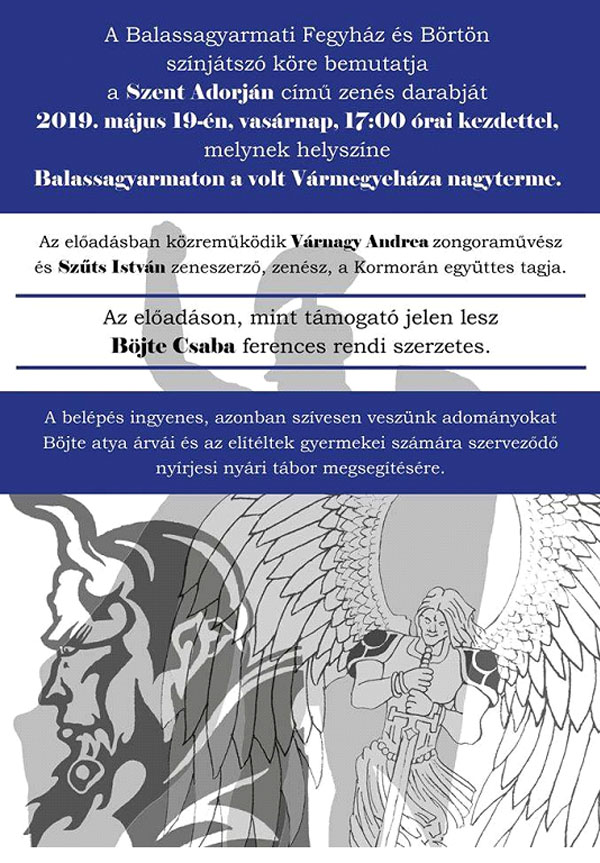 A Balassagyarmati Fegyház és Börtön színjátszó köre bemutatja a Szent Adorján című zenés darabját 2019. május 19-én, vasárnap, 17:00 órai kezdettel, melynek helyszíne Balassagyarmaton a volt Vármegyeháza nagyterme.

Az előadásban közreműködik Várnagy Andrea zongoraművész és Szűts István zeneszerző, zenész, a Kormorán együttes tagja.

Az előadáson, mint támogató jelen lesz Böjte Csaba ferences rendi szerzetes.

A belépés ingyenes, azonban szívesen veszünk adományokat Böjte atya árvái és az elítéltek gyermekei számára szerveződő nyírjesi nyári tábor megsegítésére.